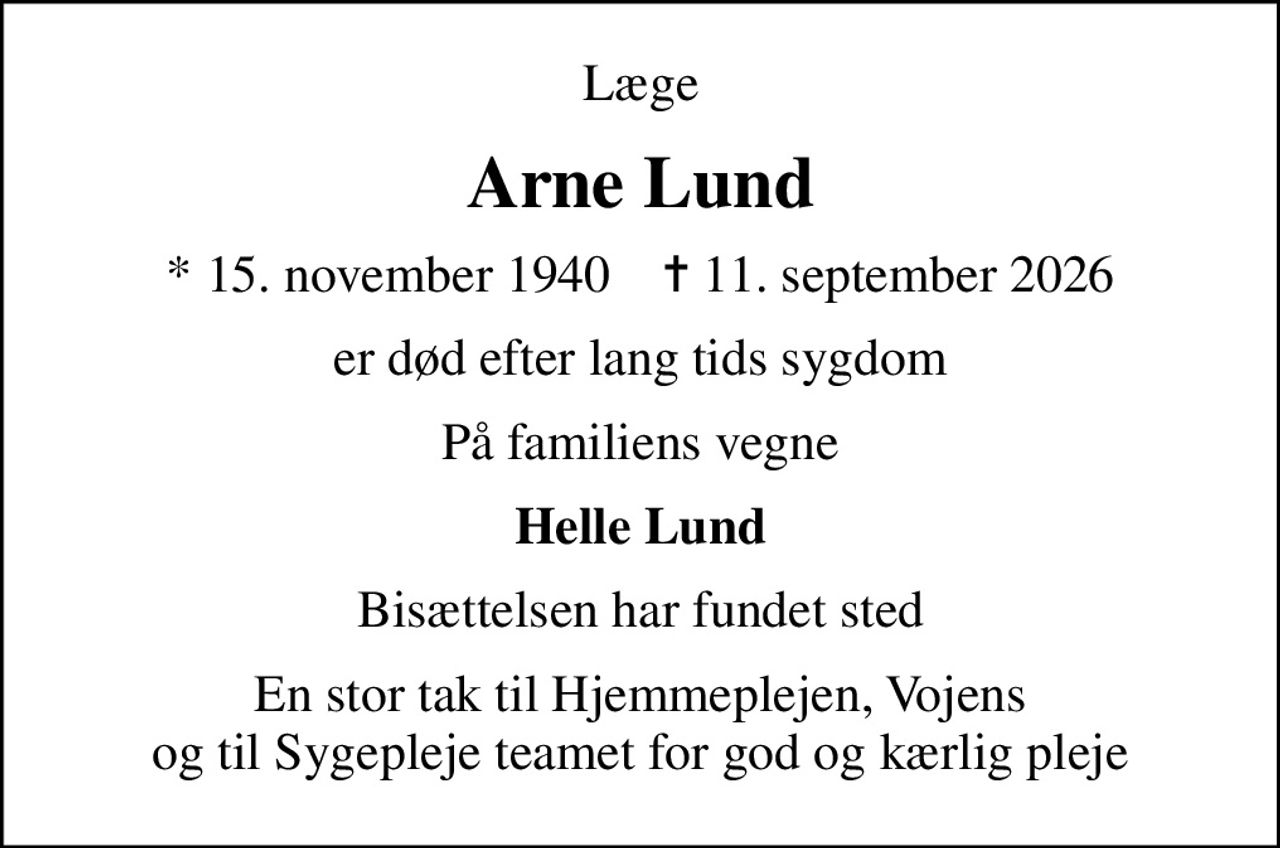 Læge

Arne Lund

* 15. november 1940 † 11. september 2026

er død efter lang tids sygdom

På familiens vegne

Helle Lund

Bisættelsen har fundet sted

En stor tak til Hjemmeplejen, Vojens og til Sygepleje teamet for god og kærlig pleje